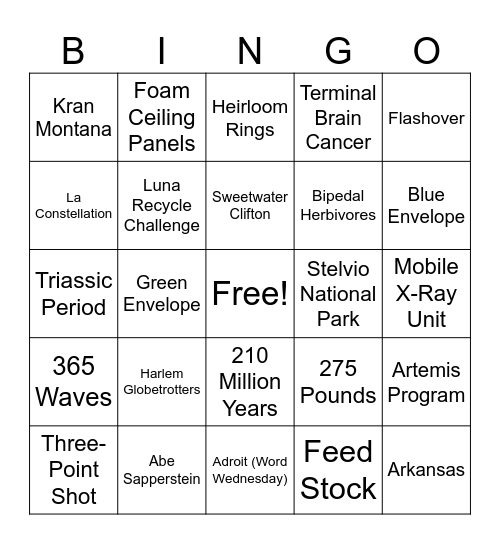 | B | I | N | G | O |
|---|---|---|---|---|
| Kran Montana | Foam Ceiling Panels | Heirloom Rings | Terminal Brain Cancer | Flashover |
| La Constellation | Luna Recycle Challenge | Sweetwater Clifton | Bipedal Herbivores | Blue Envelope |
| Triassic Period | Green Envelope | Free! | Stelvio National Park | Mobile X-Ray Unit |
| 365 Waves | Harlem Globetrotters | 210 Million Years | 275 Pounds | Artemis Program |
| Three-Point Shot | Abe Sapperstein | Adroit (Word Wednesday) | Feed Stock | Arkansas |